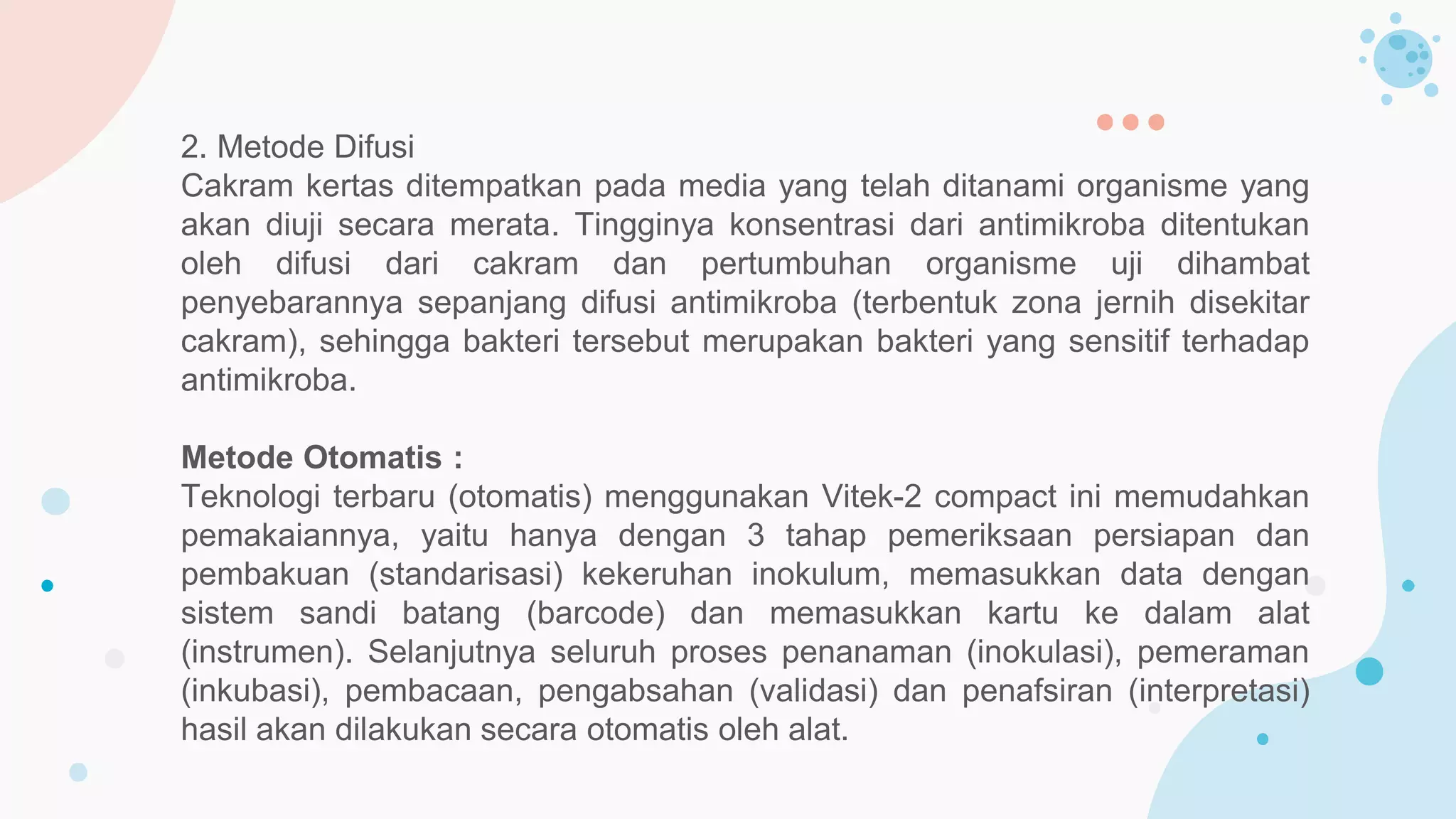 2. Metode Difusi
Cakram kertas ditempatkan pada media yang telah ditanami organisme yang akan diuji secara merata. Tingginya konsentrasi dari antimikroba ditentukan oleh difusi dari cakram dan pertumbuhan organisme uji dihambat penyebarannya sepanjang difusi antimikroba (terbentuk zona jernih disekitar cakram), sehingga bakteri tersebut merupakan bakteri yang sensitif terhadap antimikroba.

Metode Otomatis :
Teknologi terbaru (otomatis) menggunakan Vitek-2 compact ini memudahkan pemakaiannya, yaitu hanya dengan 3 tahap pemeriksaan persiapan dan pembakuan (standarisasi) kekeruhan inokulum, memasukkan data dengan sistem sandi batang (barcode) dan memasukkan kartu ke dalam alat (instrumen). Selanjutnya seluruh proses penanaman (inokulasi), pemeraman (inkubasi), pembacaan, pengabsahan (validasi) dan penafsiran (interpretasi) hasil akan dilakukan secara otomatis oleh alat.